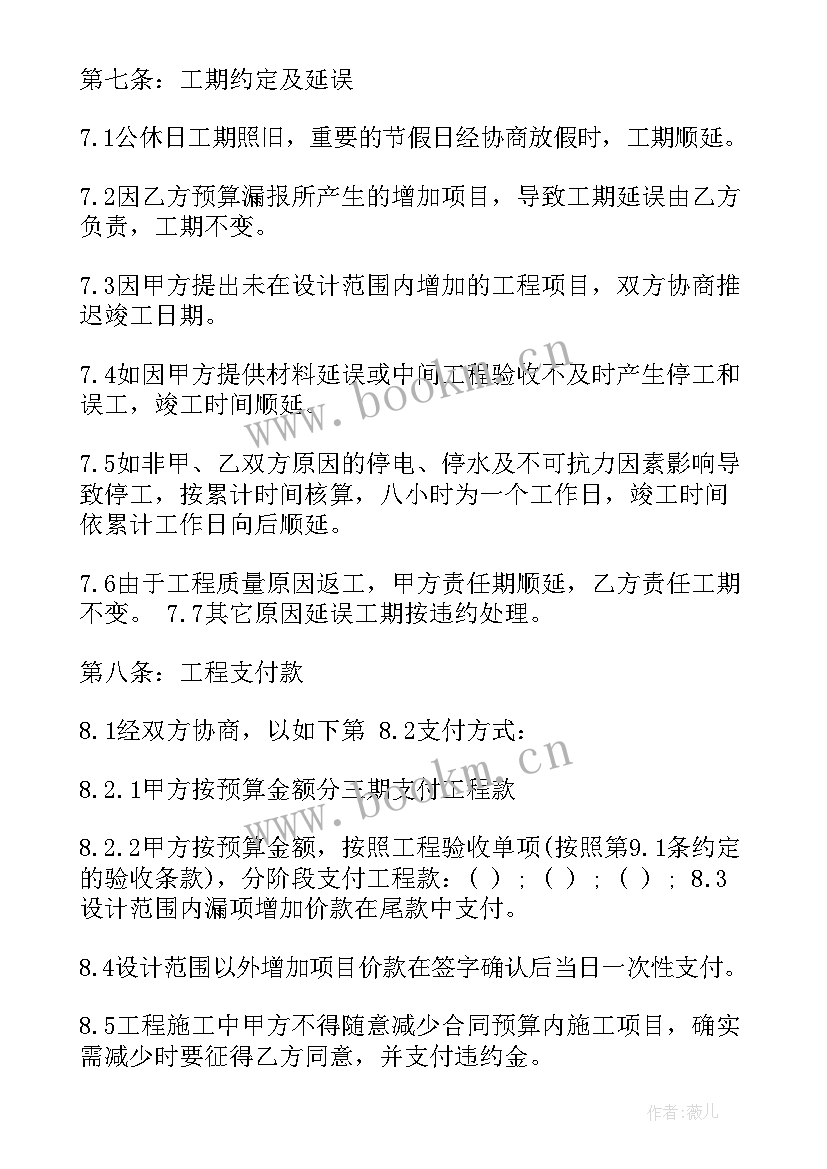 第七条：工期约定及延误

7.1公休日工期照旧，重要的节假日经协商放假时，工期顺延。

7.2因乙方预算漏报所产生的增加项目，导致工期延误由乙方负责，工期不变。

7.3因甲方提出未在设计范围内增加的工程项目，双方协商推迟竣工日期。

7.4如因甲方提供材料延误或中间工程验收不及时产生停工和误工，竣工时间顺延。

7.5如非甲、乙双方原因的停电、停水及不可抗力因素影响导致停工，按累计时间核算，八小时为一个工作日，竣工时间依累计工作日向后顺延。

7.6由于工程质量原因返工，甲方责任期顺延，乙方责任工期不变。 7.7其它原因延误工期按违约处理。

第八条：工程支付款

8.1经双方协商，以如下第 8.2支付方式：

8.2.1甲方按预算金额分三期支付工程款

8.2.2甲方按预算金额，按照工程验收单项(按照第9.1条约定的验收条款)，分阶段支付工程款：( ) ; ( ) ; ( ) ; 8.3设计范围内漏项增加价款在尾款中支付。

8.4设计范围以外增加项目价款在签字确认后当日一次性支付。

8.5工程施工中甲方不得随意减少合同预算内施工项目，确实需减少时要征得乙方同意，并支付违约金。

www.bookm.cn

www.bookm.cn

作者：薇儿